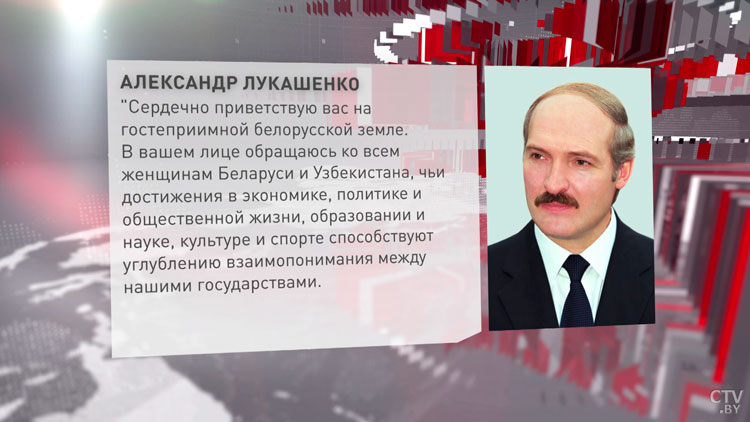 АЛЕКСАНДР ЛУКАШЕНКО

"Сердечно приветствую вас на гостеприимной белорусской земле. В вашем лице обращаюсь ко всем женщинам Беларуси и Узбекистана, чьи достижения в экономике, политике и общественной жизни, образовании и науке, культуре и спорте способствуют углублению взаимопонимания между нашими государствами.

CTV.BY